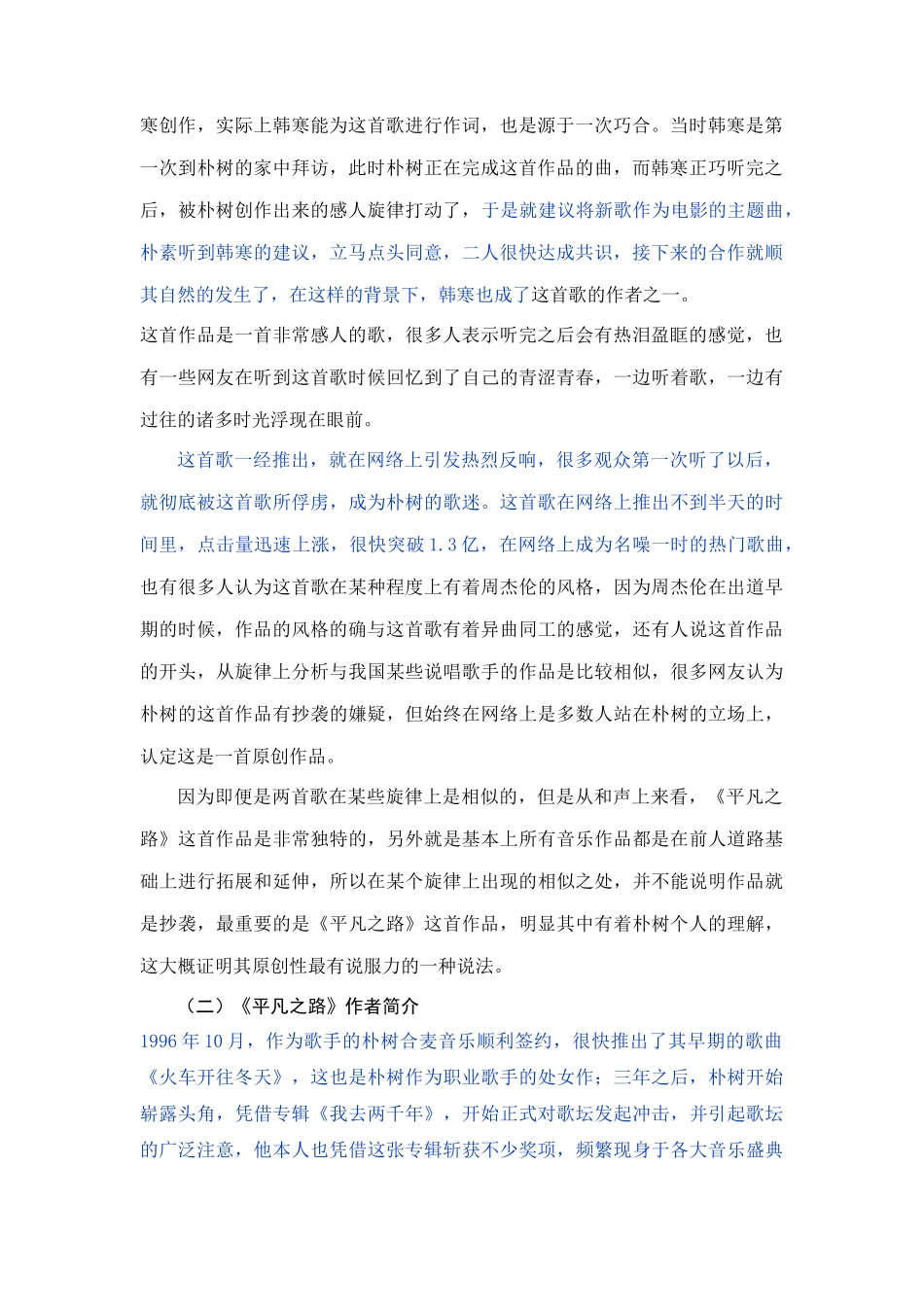 寒创作，实际上韩寒能为这首歌进行作词，也是源于一次巧合。当时韩寒是第一次到朴树的家中拜访，此时朴树正在完成这首作品的曲，而韩寒正巧听完之后，被朴树创作出来的感人旋律打动了，于是就建议将新歌作为电影的主题曲，朴素听到韩寒的建议，立马点头同意，二人很快达成共识，接下来的合作就顺其自然的发生了，在这样的背景下，韩寒也成了这首歌的作者之一。

这首作品是一首非常感人的歌，很多人表示听完之后会有热泪盈眶的感觉，也有一些网友在听到这首歌时候回忆到了自己的青涩青春，一边听着歌，一边有过往的诸多时光浮现在眼前。

这首歌一经推出，就在网络上引发热烈反响，很多观众第一次听了以后，就彻底被这首歌所俘虏，成为朴树的歌迷。这首歌在网络上推出不到半天的时间里，点击量迅速上涨，很快突破 1.3 亿，在网络上成为名噪一时的热门歌曲，也有很多人认为这首歌在某种程度上有着周杰伦的风格，因为周杰伦在出道早期的时候，作品的风格的确与这首歌有着异曲同工的感觉，还有人说这首作品的开头，从旋律上分析与我国某些说唱歌手的作品是比较相似，很多网友认为朴树的这首作品有抄袭的嫌疑，但始终在网络上是多数人站在朴树的立场上，认定这是一首原创作品。

因为即便是两首歌在某些旋律上是相似的，但是从和声上来看，《平凡之路》这首作品是非常独特的，另外就是基本上所有音乐作品都是在前人道路基础上进行拓展和延伸，所以在某个旋律上出现的相似之处，并不能说明作品就是抄袭，最重要的是《平凡之路》这首作品，明显其中有着朴树个人的理解，这大概证明其原创性最有说服力的一种说法。

（二）《平凡之路》作者简介

1996 年 10 月，作为歌手的朴树合麦音乐顺利签约，很快推出了其早期的歌曲《火车开往冬天》，这也是朴树作为职业歌手的处女作；三年之后，朴树开始崭露头角，凭借专辑《我去两千年》，开始正式对歌坛发起冲击，并引起歌坛的广泛注意，他本人也凭借这张专辑斩获不少奖项，频繁现身于各大音乐盛典